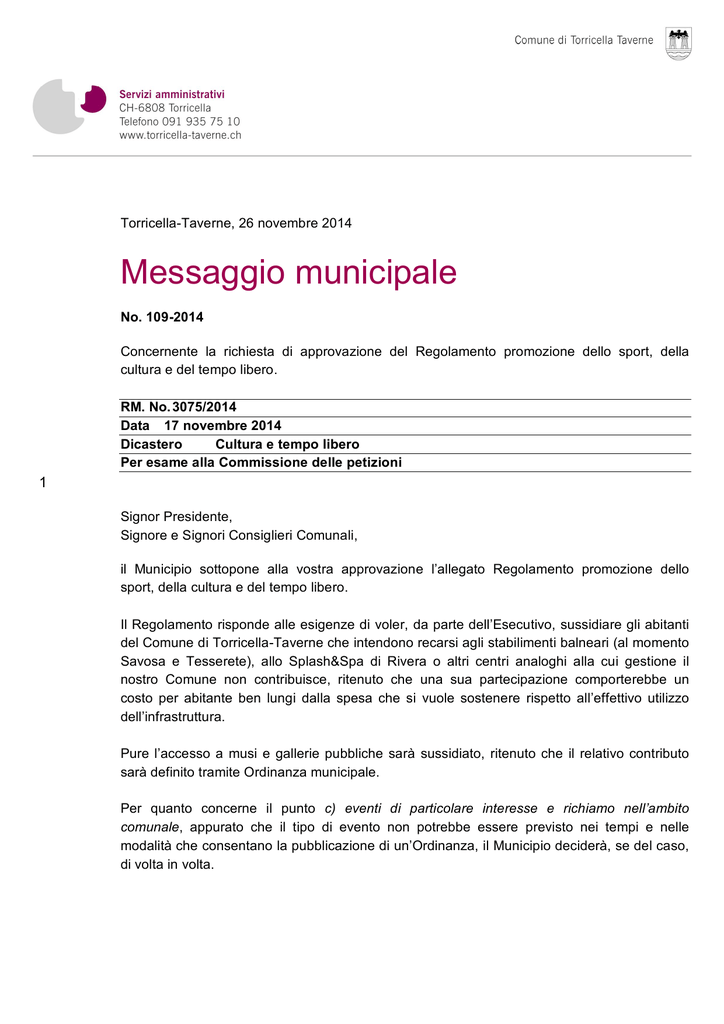 Comune di Torricella Taverne

Servizi amministrativi
CH-6808 Torricella
Telefono 091 935 75 10
www.torricella-taverne.ch

Torricella-Taverne, 26 novembre 2014

Messaggio municipale

No. 109-2014

Concernente la richiesta di approvazione del Regolamento promozione dello sport, della cultura e del tempo libero.

RM. No. 3075/2014
Data 17 novembre 2014
Dicastero Cultura e tempo libero
Per esame alla Commissione delle petizioni

1

Signor Presidente,
Signore e Signori Consiglieri Comunali,

il Municipio sottopone alla vostra approvazione l'allegato Regolamento promozione dello sport, della cultura e del tempo libero.

Il Regolamento risponde alle esigenze di voler, da parte dell'Esecutivo, sussidiare gli abitanti del Comune di Torricella-Taverne che intendono recarsi agli stabilimenti balneari (al momento Savosa e Tesserete), allo Splash&Spa di Rivera o altri centri analoghi alla cui gestione il nostro Comune non contribuisce, ritenuto che una sua partecipazione comporterebbe un costo per abitante ben lungi dalla spesa che si vuole sostenere rispetto all'effettivo utilizzo dell'infrastruttura.

Pure l'accesso a musi e gallerie pubbliche sarà sussidiato, ritenuto che il relativo contributo sarà definito tramite Ordinanza municipale.

Per quanto concerne il punto c) eventi di particolare interesse e richiamo nell'ambito comunale, appurato che il tipo di evento non potrebbe essere previsto nei tempi e nelle modalità che consentano la pubblicazione di un'Ordinanza, il Municipio deciderà, se del caso, di volta in volta.